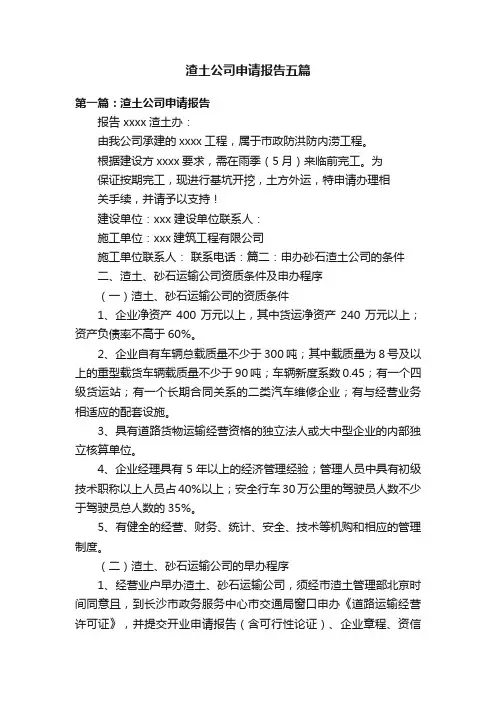 渣土公司申请报告五篇

第一篇：渣土公司申请报告

报告 xxxx 渣土办：

由我公司承建的 xxxx 工程，属于市政防洪防内涝工程。

根据建设方 xxxx 要求，需在雨季（5 月）来临前完工。为保证按期完工，现进行基坑开挖，土方外运，特申请办理相关手续，并请予以支持！

建设单位：xxx 建设单位联系人：

施工单位：xxx 建筑工程有限公司

施工单位联系人： 联系电话：篇二：申办砂石渣土公司的条件

二、渣土、砂石运输公司资质条件及申办程序

（一）渣土、砂石运输公司的资质条件

1、企业净资产 400 万元以上，其中货运净资产 240 万元以上；资产负债率不高于 60%。

2、企业自有车辆总载质量不少于 300 吨；其中载质量为 8 号及以上的重型载货车辆载质量不少于 90 吨；车辆新度系数 0.45；有一个四级货运站；有一个长期合同关系的二类汽车维修企业；有与经营业务相适应的配套设施。

3、具有道路货物运输经营资格的独立法人或大中型企业的内部独立核算单位。

4、企业经理具有 5 年以上的经济管理经验；管理人员中具有初级技术职称以上人员占 40%以上；安全行车 30 万公里的驾驶员人数不少于驾驶员总人数的 35%。

5、有健全的经营、财务、统计、安全、技术等机构和相应的管理制度。

（二）渣土、砂石运输公司的早办程序

1、经营业户早办渣土、砂石运输公司，须经市渣土管理部北京时间同意且，到长沙市政务服务中心市交通局窗口申办《道路运输经营许可证》，并提交开业申请报告（含可行性论证）、企业章程、资信